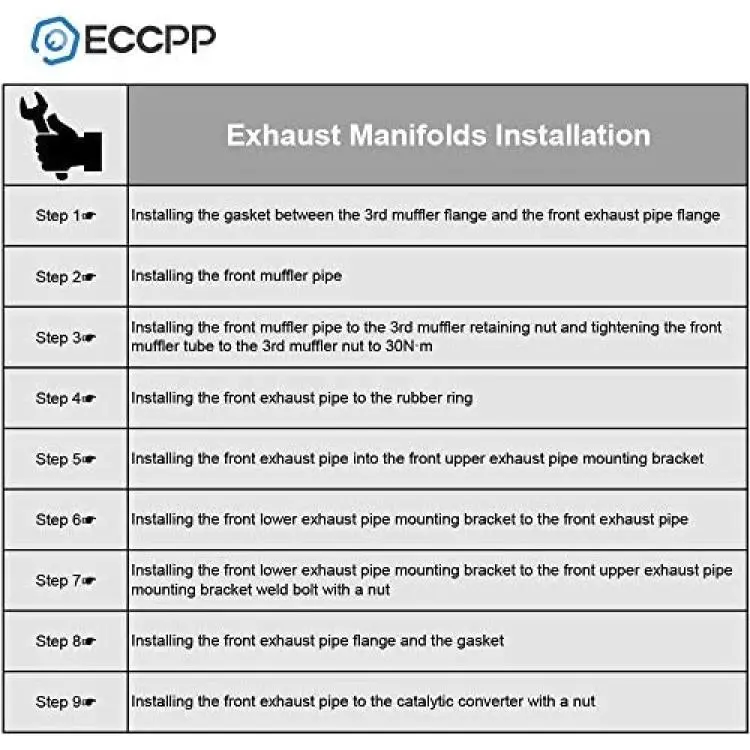 ECCPP

| | Exhaust Manifolds Installation |
|---|---|
| Step 1☛ | Installing the gasket between the 3rd muffler flange and the front exhaust pipe flange |
| Step 2☛ | Installing the front muffler pipe |
| Step 3☛ | Installing the front muffler pipe to the 3rd muffler retaining nut and tightening the front muffler tube to the 3rd muffler nut to 30N·m |
| Step 4☛ | Installing the front exhaust pipe to the rubber ring |
| Step 5☛ | Installing the front exhaust pipe into the front upper exhaust pipe mounting bracket |
| Step 6☛ | Installing the front lower exhaust pipe mounting bracket to the front exhaust pipe |
| Step 7☛ | Installing the front lower exhaust pipe mounting bracket to the front upper exhaust pipe mounting bracket weld bolt with a nut |
| Step 8☛ | Installing the front exhaust pipe flange and the gasket |
| Step 9☛ | Installing the front exhaust pipe to the catalytic converter with a nut |